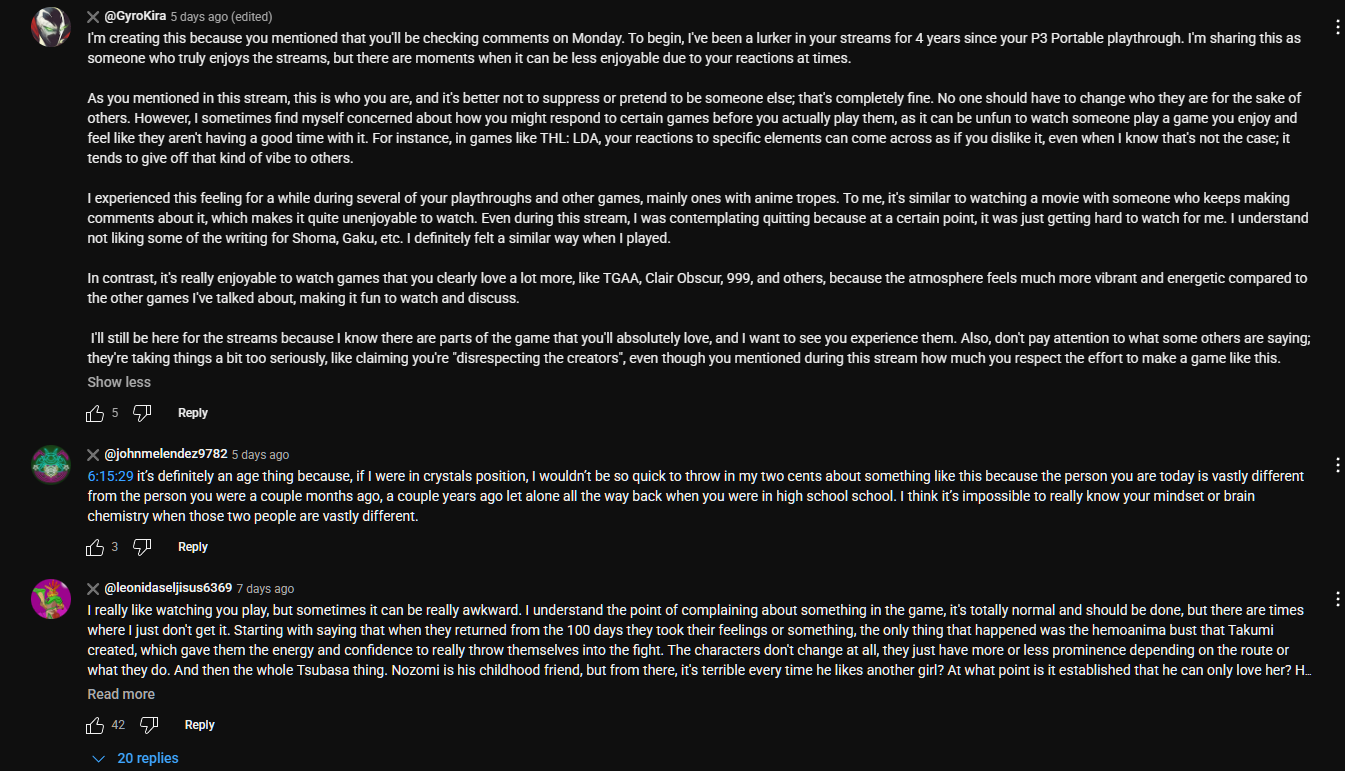 @GyroKira 5 days ago (edited)
I'm creating this because you mentioned that you'll be checking comments on Monday. To begin, I've been a lurker in your streams for 4 years since your P3 Portable playthrough. I'm sharing this as someone who truly enjoys the streams, but there are moments when it can be less enjoyable due to your reactions at times.

As you mentioned in this stream, this is who you are, and it's better not to suppress or pretend to be someone else; that's completely fine. No one should have to change who they are for the sake of others. However, I sometimes find myself concerned about how you might respond to certain games before you actually play them, as it can be unfun to watch someone play a game you enjoy and feel like they aren't having a good time with it. For instance, in games like THL: LDA, your reactions to specific elements can come across as if you dislike it, even when I know that's not the case; it tends to give off that kind of vibe to others.

I experienced this feeling for a while during several of your playthroughs and other games, mainly ones with anime tropes. To me, it's similar to watching a movie with someone who keeps making comments about it, which makes it quite unenjoyable to watch. Even during this stream, I was contemplating quitting because at a certain point, it was just getting hard to watch for me. I understand not liking some of the writing for Shoma, Gaku, etc. I definitely felt a similar way when I played.

In contrast, it's really enjoyable to watch games that you clearly love a lot more, like TGAA, Clair Obscur, 999, and others, because the atmosphere feels much more vibrant and energetic compared to the other games I've talked about, making it fun to watch and discuss.

I'll still be here for the streams because I know there are parts of the game that you'll absolutely love, and I want to see you experience them. Also, don't pay attention to what some others are saying; they're taking things a bit too seriously, like claiming you're "disrespecting the creators", even though you mentioned during this stream how much you respect the effort to make a game like this.
Show less

5 Reply

@johnmelendez9782 5 days ago
6:15:29 it's definitely an age thing because, if I were in crystals position, I wouldn't be so quick to throw in my two cents about something like this because the person you are today is vastly different from the person you were a couple months ago, a couple years ago let alone all the way back when you were in high school school. I think it's impossible to really know your mindset or brain chemistry when those two people are vastly different.

3 Reply

@leonidaseljisus6369 7 days ago
I really like watching you play, but sometimes it can be really awkward. I understand the point of complaining about something in the game, it's totally normal and should be done, but there are times where I just don't get it. Starting with saying that when they returned from the 100 days they took their feelings or something, the only thing that happened was the hemoanima bust that Takumi created, which gave them the energy and confidence to really throw themselves into the fight. The characters don't change at all, they just have more or less prominence depending on the route or what they do. And then the whole Tsubasa thing. Nozomi is his childhood friend, but from there, it's terrible every time he likes another girl? At what point is it established that he can only love her? H...
Read more

42 Reply

20 replies